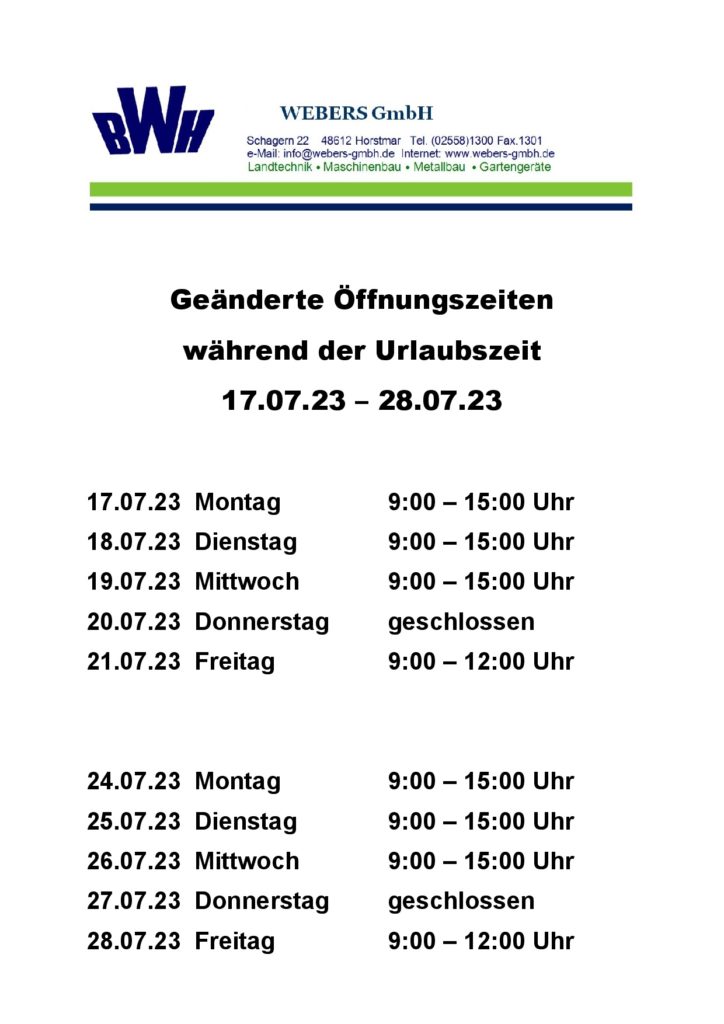 BWH

WEBERS GmbH

Schagern 22 48612 Horstmar Tel. (02558)1300 Fax.1301
e-Mail: info@webers-gmbh.de Internet: www.webers-gmbh.de
Landtechnik • Maschinenbau • Metallbau • Gartengeräte

Geänderte Öffnungszeiten
während der Urlaubszeit
17.07.23 – 28.07.23

17.07.23 Montag 9:00 – 15:00 Uhr
18.07.23 Dienstag 9:00 – 15:00 Uhr
19.07.23 Mittwoch 9:00 – 15:00 Uhr
20.07.23 Donnerstag geschlossen
21.07.23 Freitag 9:00 – 12:00 Uhr

24.07.23 Montag 9:00 – 15:00 Uhr
25.07.23 Dienstag 9:00 – 15:00 Uhr
26.07.23 Mittwoch 9:00 – 15:00 Uhr
27.07.23 Donnerstag geschlossen
28.07.23 Freitag 9:00 – 12:00 Uhr